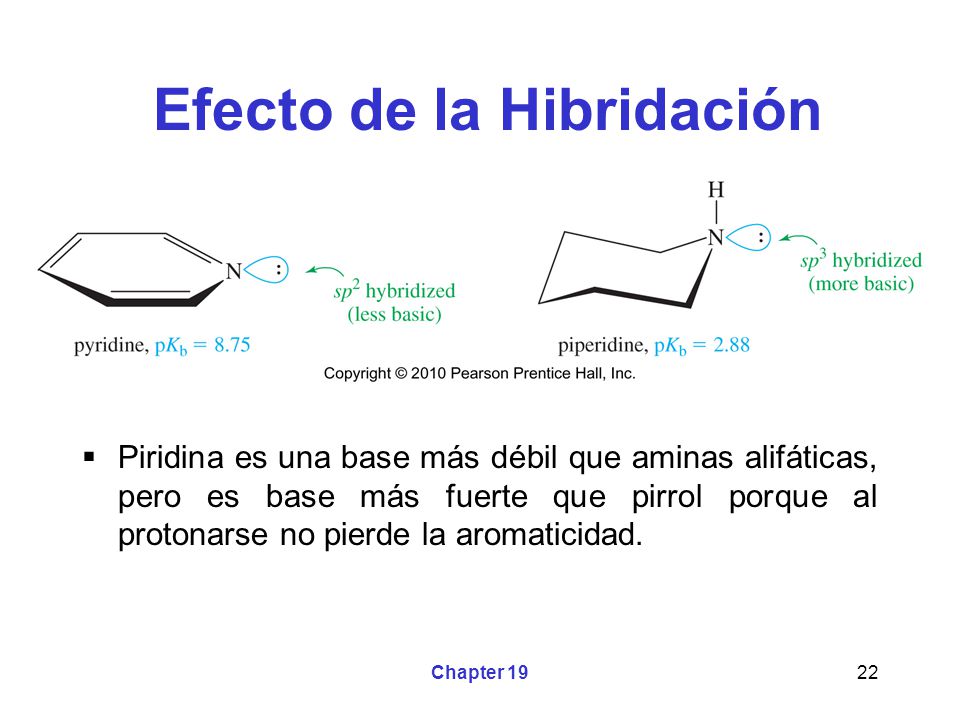 Efecto de la Hibridación

N :

$sp^2$ hybridized
(less basic)

pyridine, $pK_b = 8.75$

H

N :

$sp^3$ hybridized
(more basic)

piperidine, $pK_b = 2.88$

Copyright © 2010 Pearson Prentice Hall, Inc.

▪ Piridina es una base más débil que aminas alifáticas, pero es base más fuerte que pirrol porque al protonarse no pierde la aromaticidad.

Chapter 19

22